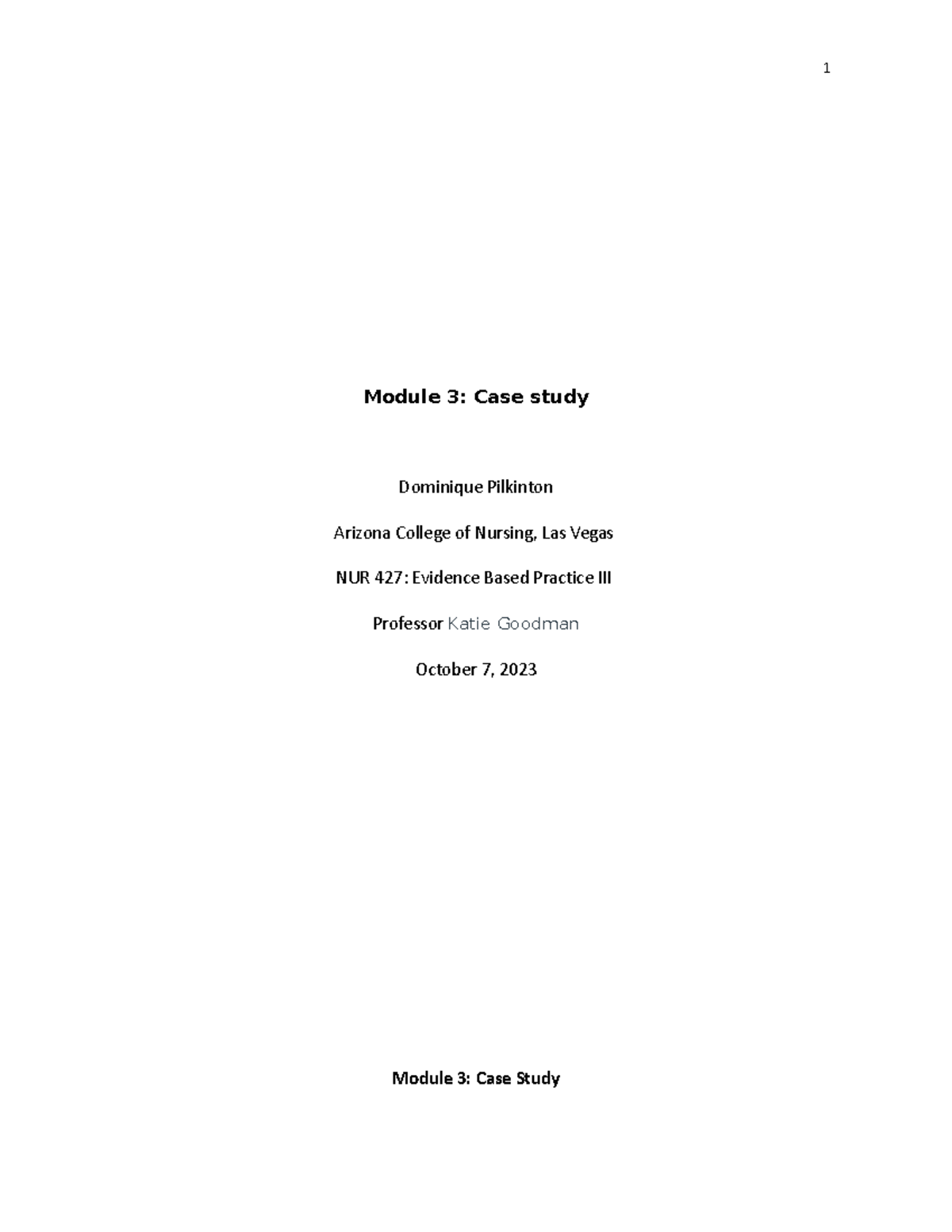 1

Module 3: Case study

Dominique Pilkinton

Arizona College of Nursing, Las Vegas

NUR 427: Evidence Based Practice III

Professor Katie Goodman

October 7, 2023

Module 3: Case Study